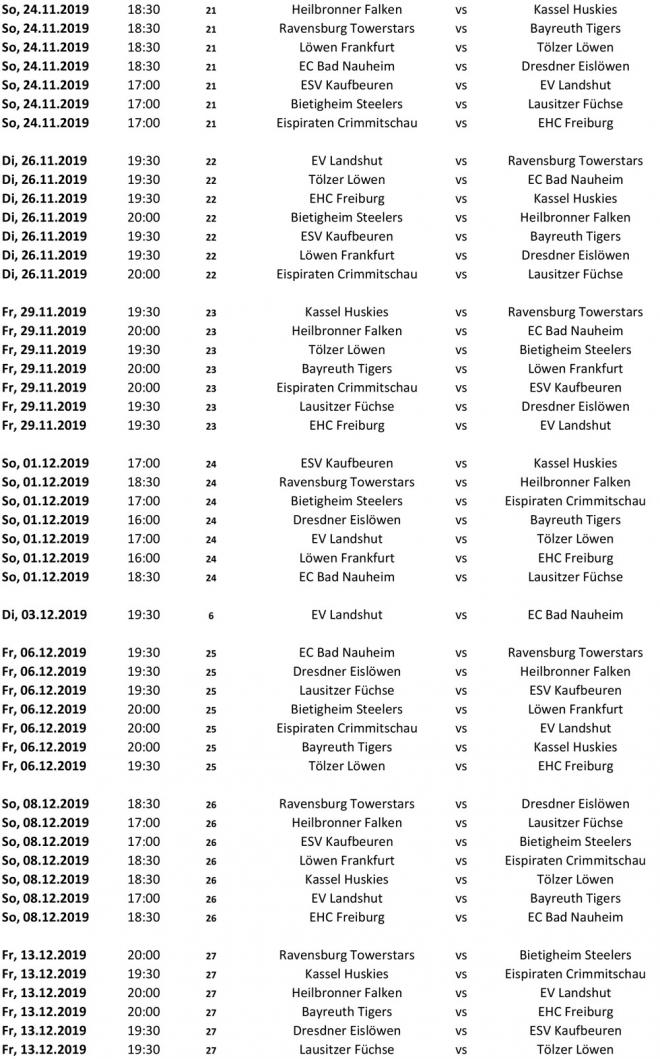 | | | | | | |
|---|---|---|---|---|---|
| So, 24.11.2019 | 18:30 | 21 | Heilbronner Falken | vs | Kassel Huskies |
| So, 24.11.2019 | 18:30 | 21 | Ravensburg Towerstars | vs | Bayreuth Tigers |
| So, 24.11.2019 | 18:30 | 21 | Löwen Frankfurt | vs | Tölzer Löwen |
| So, 24.11.2019 | 18:30 | 21 | EC Bad Nauheim | vs | Dresdner Eislöwen |
| So, 24.11.2019 | 17:00 | 21 | ESV Kaufbeuren | vs | EV Landshut |
| So, 24.11.2019 | 17:00 | 21 | Bietigheim Steelers | vs | Lausitzer Füchse |
| So, 24.11.2019 | 17:00 | 21 | Eispiraten Crimmitschau | vs | EHC Freiburg |
| Di, 26.11.2019 | 19:30 | 22 | EV Landshut | vs | Ravensburg Towerstars |
| Di, 26.11.2019 | 19:30 | 22 | Tölzer Löwen | vs | EC Bad Nauheim |
| Di, 26.11.2019 | 19:30 | 22 | EHC Freiburg | vs | Kassel Huskies |
| Di, 26.11.2019 | 20:00 | 22 | Bietigheim Steelers | vs | Heilbronner Falken |
| Di, 26.11.2019 | 19:30 | 22 | ESV Kaufbeuren | vs | Bayreuth Tigers |
| Di, 26.11.2019 | 19:30 | 22 | Löwen Frankfurt | vs | Dresdner Eislöwen |
| Di, 26.11.2019 | 20:00 | 22 | Eispiraten Crimmitschau | vs | Lausitzer Füchse |
| Fr, 29.11.2019 | 19:30 | 23 | Kassel Huskies | vs | Ravensburg Towerstars |
| Fr, 29.11.2019 | 20:00 | 23 | Heilbronner Falken | vs | EC Bad Nauheim |
| Fr, 29.11.2019 | 19:30 | 23 | Tölzer Löwen | vs | Bietigheim Steelers |
| Fr, 29.11.2019 | 20:00 | 23 | Bayreuth Tigers | vs | Löwen Frankfurt |
| Fr, 29.11.2019 | 20:00 | 23 | Eispiraten Crimmitschau | vs | ESV Kaufbeuren |
| Fr, 29.11.2019 | 19:30 | 23 | Lausitzer Füchse | vs | Dresdner Eislöwen |
| Fr, 29.11.2019 | 19:30 | 23 | EHC Freiburg | vs | EV Landshut |
| So, 01.12.2019 | 17:00 | 24 | ESV Kaufbeuren | vs | Kassel Huskies |
| So, 01.12.2019 | 18:30 | 24 | Ravensburg Towerstars | vs | Heilbronner Falken |
| So, 01.12.2019 | 17:00 | 24 | Bietigheim Steelers | vs | Eispiraten Crimmitschau |
| So, 01.12.2019 | 16:00 | 24 | Dresdner Eislöwen | vs | Bayreuth Tigers |
| So, 01.12.2019 | 17:00 | 24 | EV Landshut | vs | Tölzer Löwen |
| So, 01.12.2019 | 16:00 | 24 | Löwen Frankfurt | vs | EHC Freiburg |
| So, 01.12.2019 | 18:30 | 24 | EC Bad Nauheim | vs | Lausitzer Füchse |
| Di, 03.12.2019 | 19:30 | 6 | EV Landshut | vs | EC Bad Nauheim |
| Fr, 06.12.2019 | 19:30 | 25 | EC Bad Nauheim | vs | Ravensburg Towerstars |
| Fr, 06.12.2019 | 19:30 | 25 | Dresdner Eislöwen | vs | Heilbronner Falken |
| Fr, 06.12.2019 | 19:30 | 25 | Lausitzer Füchse | vs | ESV Kaufbeuren |
| Fr, 06.12.2019 | 20:00 | 25 | Bietigheim Steelers | vs | Löwen Frankfurt |
| Fr, 06.12.2019 | 20:00 | 25 | Eispiraten Crimmitschau | vs | EV Landshut |
| Fr, 06.12.2019 | 20:00 | 25 | Bayreuth Tigers | vs | Kassel Huskies |
| Fr, 06.12.2019 | 19:30 | 25 | Tölzer Löwen | vs | EHC Freiburg |
| So, 08.12.2019 | 18:30 | 26 | Ravensburg Towerstars | vs | Dresdner Eislöwen |
| So, 08.12.2019 | 17:00 | 26 | Heilbronner Falken | vs | Lausitzer Füchse |
| So, 08.12.2019 | 17:00 | 26 | ESV Kaufbeuren | vs | Bietigheim Steelers |
| So, 08.12.2019 | 18:30 | 26 | Löwen Frankfurt | vs | Eispiraten Crimmitschau |
| So, 08.12.2019 | 18:30 | 26 | Kassel Huskies | vs | Tölzer Löwen |
| So, 08.12.2019 | 17:00 | 26 | EV Landshut | vs | Bayreuth Tigers |
| So, 08.12.2019 | 18:30 | 26 | EHC Freiburg | vs | EC Bad Nauheim |
| Fr, 13.12.2019 | 20:00 | 27 | Ravensburg Towerstars | vs | Bietigheim Steelers |
| Fr, 13.12.2019 | 19:30 | 27 | Kassel Huskies | vs | Eispiraten Crimmitschau |
| Fr, 13.12.2019 | 20:00 | 27 | Heilbronner Falken | vs | EV Landshut |
| Fr, 13.12.2019 | 20:00 | 27 | Bayreuth Tigers | vs | EHC Freiburg |
| Fr, 13.12.2019 | 19:30 | 27 | Dresdner Eislöwen | vs | ESV Kaufbeuren |
| Fr, 13.12.2019 | 19:30 | 27 | Lausitzer Füchse | vs | Tölzer Löwen |